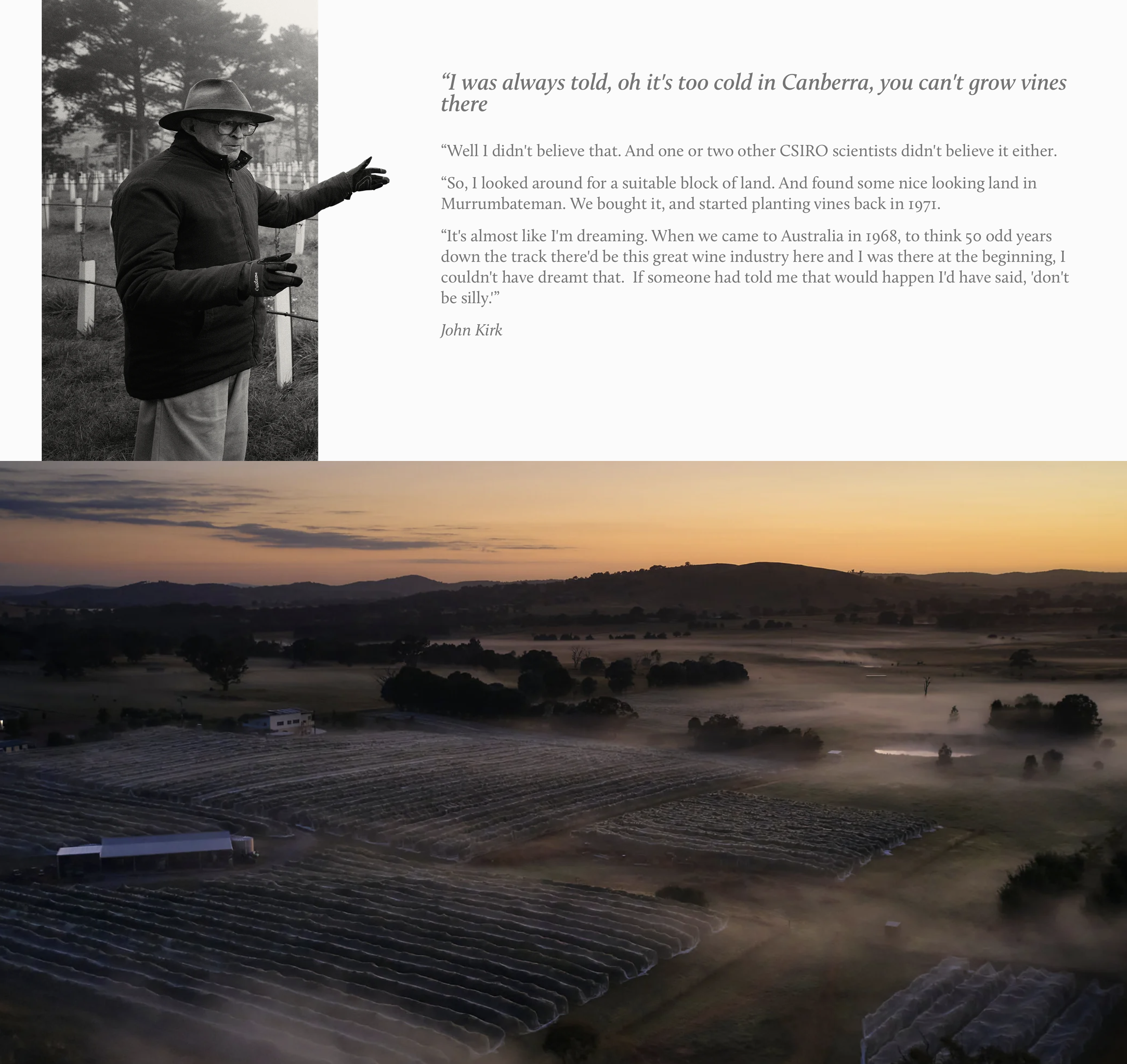 "I was always told, oh it's too cold in Canberra, you can't grow vines there

"Well I didn't believe that. And one or two other CSIRO scientists didn't believe it either.

"So, I looked around for a suitable block of land. And found some nice looking land in Murrumbateman. We bought it, and started planting vines back in 1971.

"It's almost like I'm dreaming. When we came to Australia in 1968, to think 50 odd years down the track there'd be this great wine industry here and I was there at the beginning, I couldn't have dreamt that. If someone had told me that would happen I'd have said, 'don't be silly.'"

John Kirk